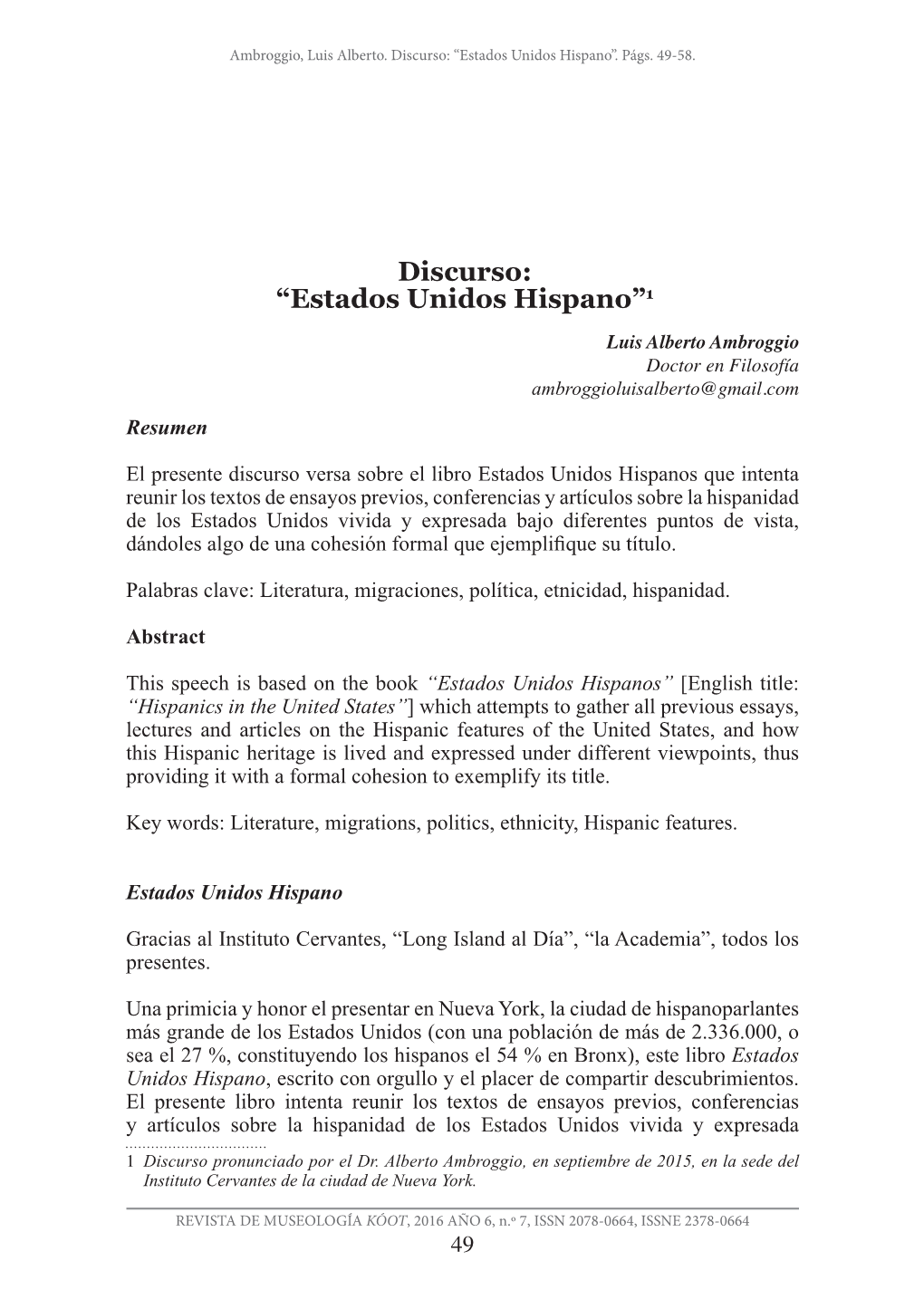 Ambroggio, Luis Alberto. Discurso: “Estados Unidos Hispano”. Págs. 49-58.

Discurso:
“Estados Unidos Hispano”$^1$

Luis Alberto Ambroggio
Doctor en Filosofía
ambroggioluisalberto@gmail.com

Resumen

El presente discurso versa sobre el libro Estados Unidos Hispanos que intenta reunir los textos de ensayos previos, conferencias y artículos sobre la hispanidad de los Estados Unidos vivida y expresada bajo diferentes puntos de vista, dándoles algo de una cohesión formal que ejemplifique su título.

Palabras clave: Literatura, migraciones, política, etnicidad, hispanidad.

Abstract

This speech is based on the book “Estados Unidos Hispanos” [English title: “Hispanics in the United States”] which attempts to gather all previous essays, lectures and articles on the Hispanic features of the United States, and how this Hispanic heritage is lived and expressed under different viewpoints, thus providing it with a formal cohesion to exemplify its title.

Key words: Literature, migrations, politics, ethnicity, Hispanic features.

Estados Unidos Hispano

Gracias al Instituto Cervantes, “Long Island al Día”, “la Academia”, todos los presentes.

Una primicia y honor el presentar en Nueva York, la ciudad de hispanoparlantes más grande de los Estados Unidos (con una población de más de 2.336.000, o sea el 27 %, constituyendo los hispanos el 54 % en Bronx), este libro Estados Unidos Hispano, escrito con orgullo y el placer de compartir descubrimientos. El presente libro intenta reunir los textos de ensayos previos, conferencias y artículos sobre la hispanidad de los Estados Unidos vivida y expresada

1 Discurso pronunciado por el Dr. Alberto Ambroggio, en septiembre de 2015, en la sede del Instituto Cervantes de la ciudad de Nueva York.

REVISTA DE MUSEOLOGÍA KÓOT, 2016 AÑO 6, n.º 7, ISSN 2078-0664, ISSNE 2378-0664
49